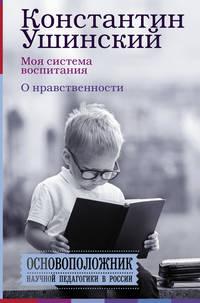 Константин Ушинский

Моя система воспитания

О нравственности

ОСНОВОПОЛОЖНИК
НАУЧНОЙ ПЕДАГОГИКИ В РОССИИ